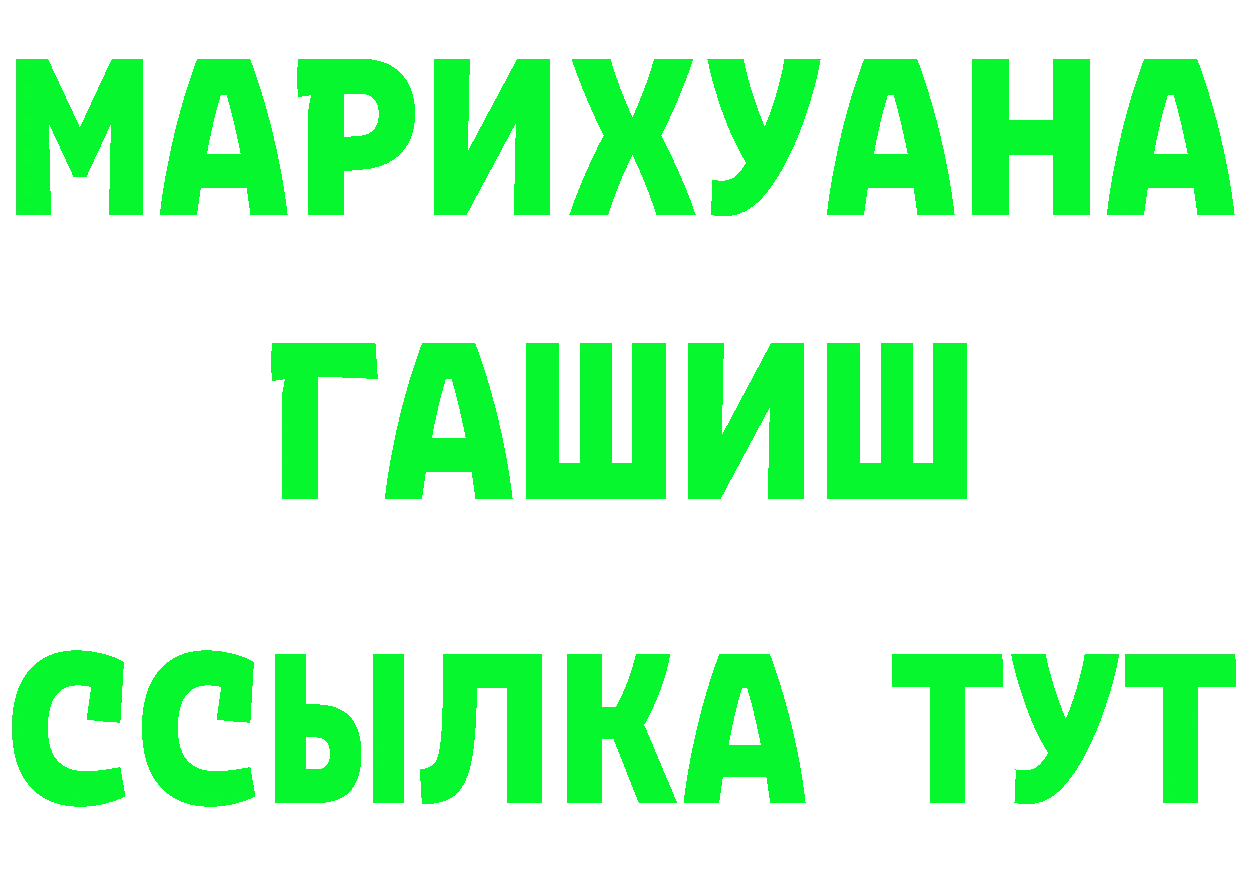 МАРИХУАНА
ГАШИШ
ССЫЛКА ТУТ